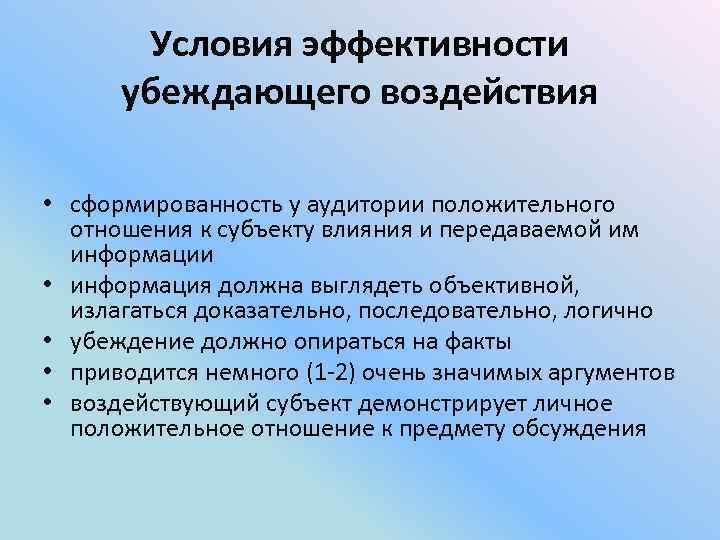 Условия эффективности убеждающего воздействия

• сформированность у аудитории положительного отношения к субъекту влияния и передаваемой им информации
• информация должна выглядеть объективной, излагаться доказательно, последовательно, логично
• убеждение должно опираться на факты
• приводится немного (1-2) очень значимых аргументов
• воздействующий субъект демонстрирует личное положительное отношение к предмету обсуждения